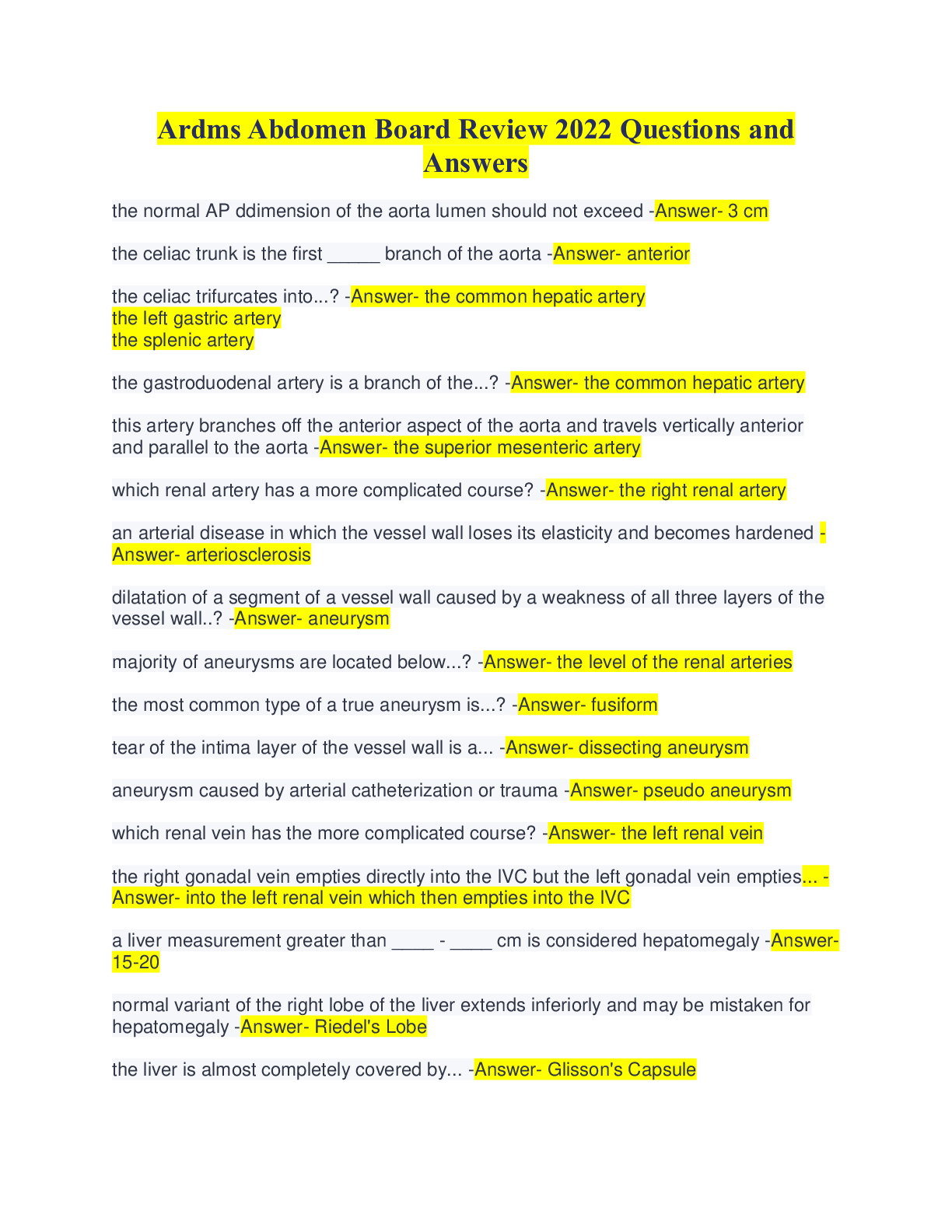 Ardms Abdomen Board Review 2022 Questions and Answers

the normal AP ddimension of the aorta lumen should not exceed -Answer- 3 cm

the celiac trunk is the first _____ branch of the aorta -Answer- anterior

the celiac trifurcates into...? -Answer- the common hepatic artery
the left gastric artery
the splenic artery

the gastroduodenal artery is a branch of the...? -Answer- the common hepatic artery

this artery branches off the anterior aspect of the aorta and travels vertically anterior and parallel to the aorta -Answer- the superior mesenteric artery

which renal artery has a more complicated course? -Answer- the right renal artery

an arterial disease in which the vessel wall loses its elasticity and becomes hardened -Answer- arteriosclerosis

dilatation of a segment of a vessel wall caused by a weakness of all three layers of the vessel wall..? -Answer- aneurysm

majority of aneurysms are located below...? -Answer- the level of the renal arteries

the most common type of a true aneurysm is...? -Answer- fusiform

tear of the intima layer of the vessel wall is a... -Answer- dissecting aneurysm

aneurysm caused by arterial catheterization or trauma -Answer- pseudo aneurysm

which renal vein has the more complicated course? -Answer- the left renal vein

the right gonadal vein empties directly into the IVC but the left gonadal vein empties... -Answer- into the left renal vein which then empties into the IVC

a liver measurement greater than ____ - ____ cm is considered hepatomegaly -Answer- 15-20

normal variant of the right lobe of the liver extends inferiorly and may be mistaken for hepatomegaly -Answer- Riedel's Lobe

the liver is almost completely covered by... -Answer- Glisson's Capsule